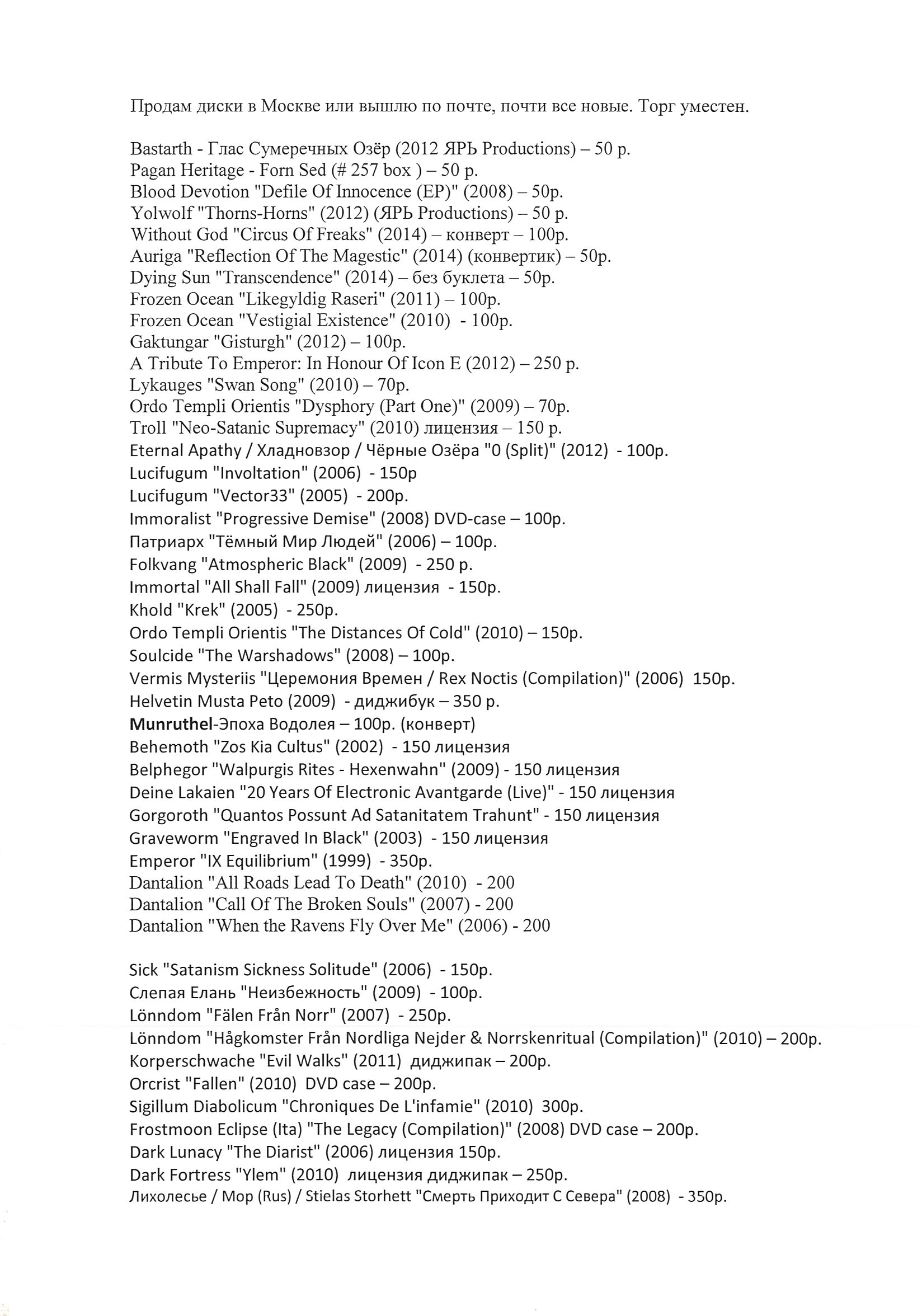 Продам диски в Москве или вышлю по почте, почти все новые. Торг уместен.

Bastarth - Глас Сумеречных Озёр (2012 ЯРЬ Productions) – 50 р.
Pagan Heritage - Forn Sed (# 257 box ) – 50 р.
Blood Devotion "Defile Of Innocence (EP)" (2008) – 50р.
Yolwolf "Thorns-Horns" (2012) (ЯРЬ Productions) – 50 р.
Without God "Circus Of Freaks" (2014) – конверт – 100р.
Auriga "Reflection Of The Magestic" (2014) (конвертик) – 50р.
Dying Sun "Transcendence" (2014) – без буклета – 50р.
Frozen Ocean "Likegyldig Raseri" (2011) – 100р.
Frozen Ocean "Vestigial Existence" (2010) - 100р.
Gaktungar "Gisturgh" (2012) – 100р.
A Tribute To Emperor: In Honour Of Icon E (2012) – 250 р.
Lykauges "Swan Song" (2010) – 70р.
Ordo Templi Orientis "Dysphory (Part One)" (2009) – 70р.
Troll "Neo-Satanic Supremacy" (2010) лицензия – 150 р.
Eternal Apathy / Хладновзор / Чёрные Озёра "0 (Split)" (2012) - 100р.
Lucifugum "Involtation" (2006) - 150р
Lucifugum "Vector33" (2005) - 200р.
Immoralist "Progressive Demise" (2008) DVD-case – 100р.
Патриарх "Тёмный Мир Людей" (2006) – 100р.
Folkvang "Atmospheric Black" (2009) - 250 р.
Immortal "All Shall Fall" (2009) лицензия - 150р.
Khold "Krek" (2005) - 250р.
Ordo Templi Orientis "The Distances Of Cold" (2010) – 150р.
Soulcide "The Warshadows" (2008) – 100р.
Vermis Mysteriis "Церемония Времен / Rex Noctis (Compilation)" (2006) 150р.
Helvetin Musta Peto (2009) - диджибук – 350 р.
Munruthel-Эпоха Водолея – 100р. (конверт)
Behemoth "Zos Kia Cultus" (2002) - 150 лицензия
Belphegor "Walpurgis Rites - Hexenwahn" (2009) - 150 лицензия
Deine Lakaien "20 Years Of Electronic Avantgarde (Live)" - 150 лицензия
Gorgoroth "Quantos Possunt Ad Satanitatem Trahunt" - 150 лицензия
Graveworm "Engraved In Black" (2003) - 150 лицензия
Emperor "IX Equilibrium" (1999) - 350р.
Dantalion "All Roads Lead To Death" (2010) - 200
Dantalion "Call Of The Broken Souls" (2007) - 200
Dantalion "When the Ravens Fly Over Me" (2006) - 200

Sick "Satanism Sickness Solitude" (2006) - 150р.
Слепая Елань "Неизбежность" (2009) - 100р.
Lönndom "Fälen Från Norr" (2007) - 250р.
Lönndom "Hågkomster Från Nordliga Nejder & Norrskenritual (Compilation)" (2010) – 200р.
Korperschwache "Evil Walks" (2011) диджипак – 200р.
Orcrist "Fallen" (2010) DVD case – 200р.
Sigillum Diabolicum "Chroniques De L'infamie" (2010) 300р.
Frostmoon Eclipse (Ita) "The Legacy (Compilation)" (2008) DVD case – 200р.
Dark Lunacy "The Diarist" (2006) лицензия 150р.
Dark Fortress "Ylem" (2010) лицензия диджипак – 250р.
Лихолесье / Мор (Rus) / Stielas Storhett "Смерть Приходит С Севера" (2008) - 350р.